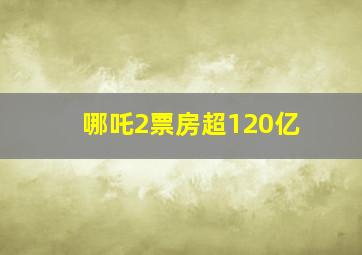 哪吒2票房超120亿